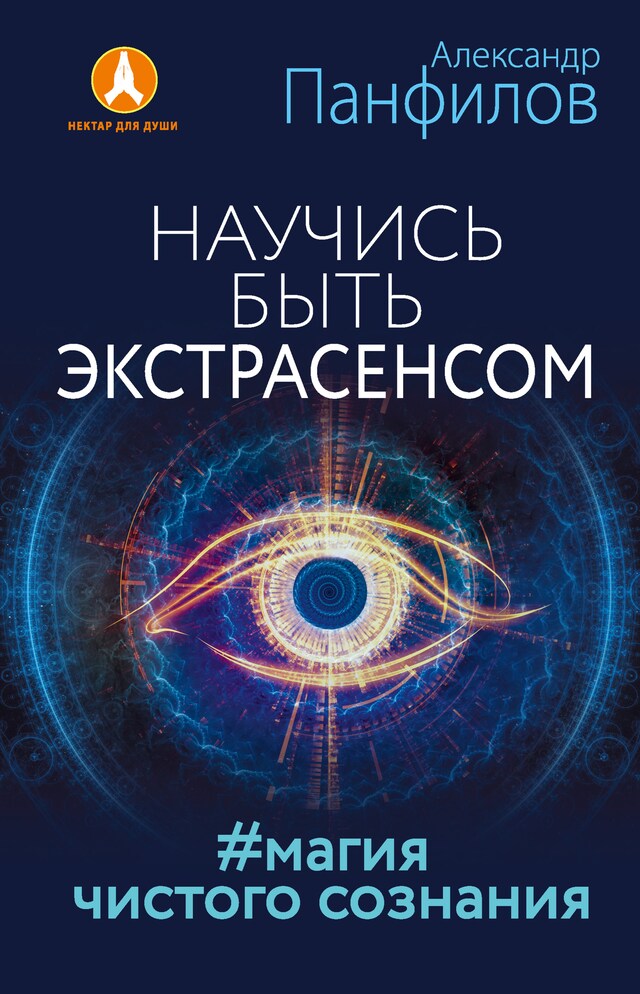 НЕКТАР ДЛЯ ДУШИ

Александр
Панфилов

НАУЧИСЬ
БЫТЬ
ЭКСТРАСЕНСОМ

#магия
чистого сознания